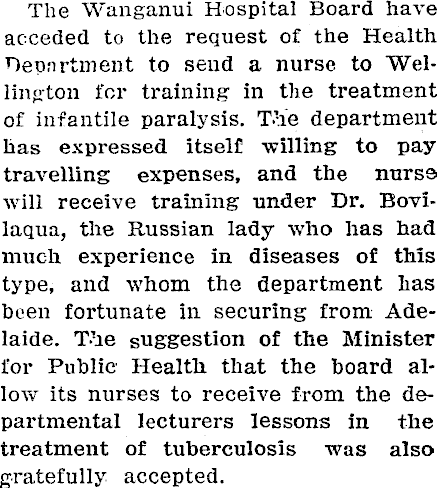 The Wanganui Hospital Board have acceded to the request of the Health Department to send a nurse to Wellington for training in the treatment of infantile paralysis. The department has expressed itself willing to pay travelling expenses, and the nurse will receive training under Dr. Bovilaqua, the Russian lady who has had much experience in diseases of this type, and whom the department has been fortunate in securing from Adelaide. The suggestion of the Minister for Public Health that the board allow its nurses to receive from the departmental lecturers lessons in the treatment of tuberculosis was also gratefully accepted.